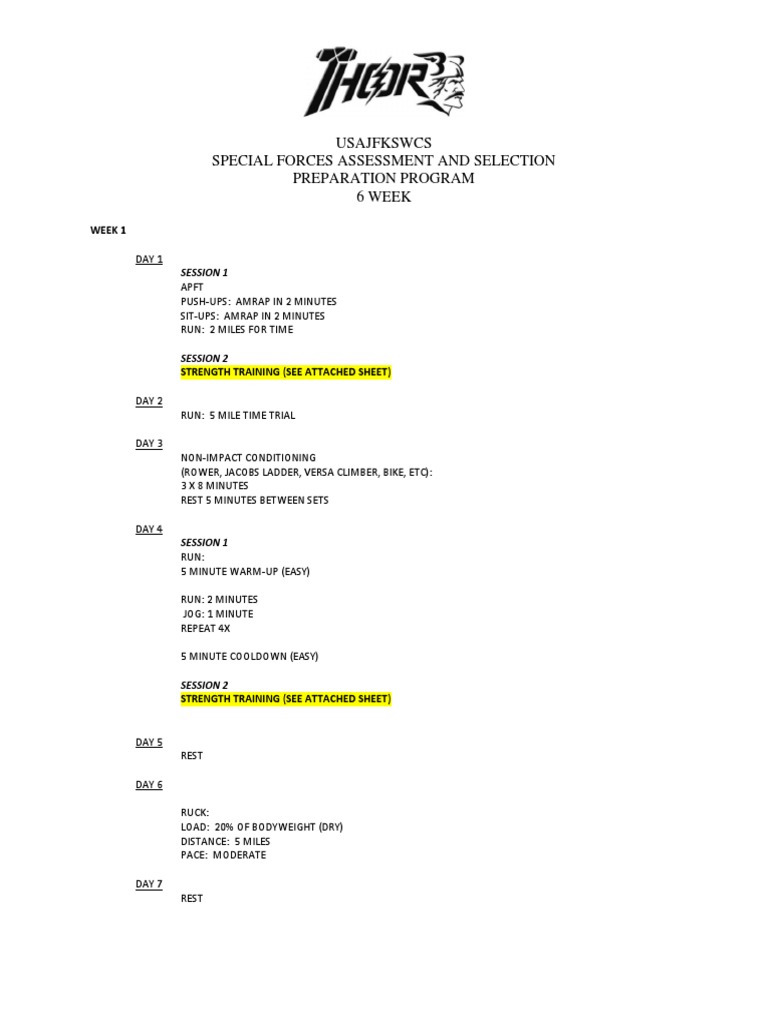 THOR3

USAJFKSWCS
SPECIAL FORCES ASSESSMENT AND SELECTION
PREPARATION PROGRAM
6 WEEK

WEEK 1

DAY 1
SESSION 1
APFT
PUSH-UPS: AMRAP IN 2 MINUTES
SIT-UPS: AMRAP IN 2 MINUTES
RUN: 2 MILES FOR TIME

SESSION 2
STRENGTH TRAINING (SEE ATTACHED SHEET)

DAY 2
RUN: 5 MILE TIME TRIAL

DAY 3
NON-IMPACT CONDITIONING
(ROWER, JACOBS LADDER, VERSA CLIMBER, BIKE, ETC):
3 X 8 MINUTES
REST 5 MINUTES BETWEEN SETS

DAY 4
SESSION 1
RUN:
5 MINUTE WARM-UP (EASY)

RUN: 2 MINUTES
JOG: 1 MINUTE
REPEAT 4X

5 MINUTE COOLDOWN (EASY)

SESSION 2
STRENGTH TRAINING (SEE ATTACHED SHEET)

DAY 5
REST

DAY 6
RUCK:
LOAD: 20% OF BODYWEIGHT (DRY)
DISTANCE: 5 MILES
PACE: MODERATE

DAY 7
REST